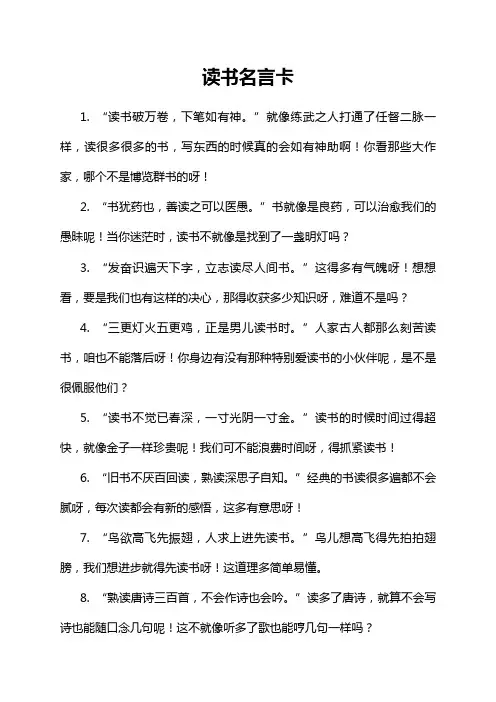 读书名言卡

1. “读书破万卷，下笔如有神。”就像练武之人打通了任督二脉一样，读很多很多的书，写东西的时候真的会如有神助啊！你看那些大作家，哪个不是博览群书的呀！

2. “书犹药也，善读之可以医愚。”书就像是良药，可以治愈我们的愚昧呢！当你迷茫时，读书不就像是找到了一盏明灯吗？

3. “发奋识遍天下字，立志读尽人间书。”这得多有气魄呀！想想看，要是我们也有这样的决心，那得收获多少知识呀，难道不是吗？

4. “三更灯火五更鸡，正是男儿读书时。”人家古人都那么刻苦读书，咱也不能落后呀！你身边有没有那种特别爱读书的小伙伴呢，是不是很佩服他们？

5. “读书不觉已春深，一寸光阴一寸金。”读书的时候时间过得超快，就像金子一样珍贵呢！我们可不能浪费时间呀，得抓紧读书！

6. “旧书不厌百回读，熟读深思子自知。”经典的书读很多遍都不会腻呀，每次读都会有新的感悟，这多有意思呀！

7. “鸟欲高飞先振翅，人求上进先读书。”鸟儿想高飞得先拍拍翅膀，我们想进步就得先读书呀！这道理多简单易懂。

8. “熟读唐诗三百首，不会作诗也会吟。”读多了唐诗，就算不会写诗也能随口念几句呢！这不就像听多了歌也能哼几句一样吗？